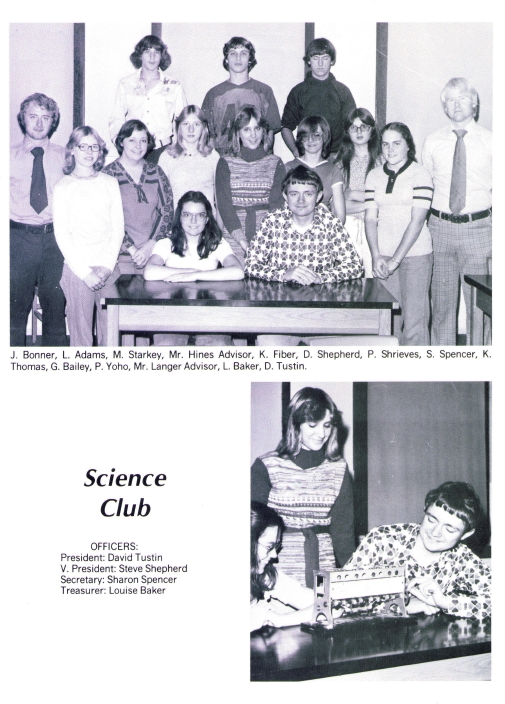 J. Bonner, L. Adams, M. Starkey, Mr. Hines Advisor, K. Fiber, D. Shepherd, P. Shrieves, S. Spencer, K. Thomas, G. Bailey, P. Yoho, Mr. Langer Advisor, L. Baker, D. Tustin.

Science Club

OFFICERS:
President: David Tustin
V. President: Steve Shepherd
Secretary: Sharon Spencer
Treasurer: Louise Baker